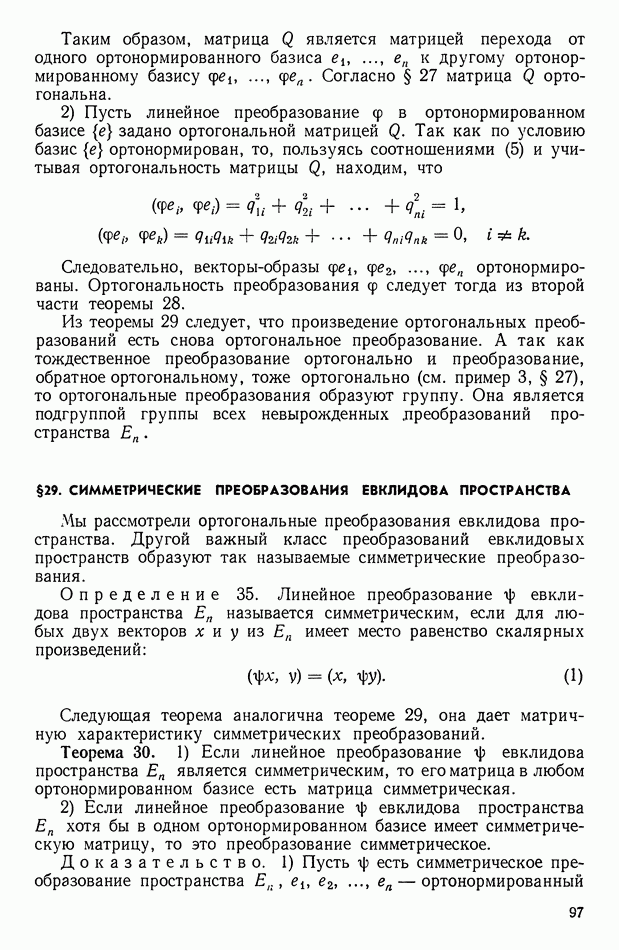 Таким образом, матрица $Q$ является матрицей перехода от одного ортонормированного базиса $e_1, \ldots, e_n$ к другому ортонормированному базису $\varphi e_1, \ldots, \varphi e_n$. Согласно § 27 матрица $Q$ ортогональна.

2) Пусть линейное преобразование $\varphi$ в ортонормированном базисе $\{e\}$ задано ортогональной матрицей $Q$. Так как по условию базис $\{e\}$ ортонормирован, то, пользуясь соотношениями (5) и учитывая ортогональность матрицы $Q$, находим, что

$(\varphi e_i, \varphi e_i) = q_{1i}^2 + q_{2i}^2 + \ldots + q_{ni}^2 = 1,$

$(\varphi e_i, \varphi e_k) = q_{1i}q_{1k} + q_{2i}q_{2k} + \ldots + q_{ni}q_{nk} = 0, \quad i \neq k.$

Следовательно, векторы-образы $\varphi e_1, \varphi e_2, \ldots, \varphi e_n$ ортонормированы. Ортогональность преобразования $\varphi$ следует тогда из второй части теоремы 28.

Из теоремы 29 следует, что произведение ортогональных преобразований есть снова ортогональное преобразование. А так как тождественное преобразование ортогонально и преобразование, обратное ортогональному, тоже ортогонально (см. пример 3, § 27), то ортогональные преобразования образуют группу. Она является подгруппой группы всех невырожденных преобразований пространства $E_n$.

§29. СИММЕТРИЧЕСКИЕ ПРЕОБРАЗОВАНИЯ ЕВКЛИДОВА ПРОСТРАНСТВА

Мы рассмотрели ортогональные преобразования евклидова пространства. Другой важный класс преобразований евклидовых пространств образуют так называемые симметрические преобразования.

Определение 35. Линейное преобразование $\psi$ евклидова пространства $E_n$ называется симметрическим, если для любых двух векторов $x$ и $y$ из $E_n$ имеет место равенство скалярных произведений:

$(\psi x, y) = (x, \psi y).$ (1)

Следующая теорема аналогична теореме 29, она дает матричную характеристику симметрических преобразований.

Теорема 30. 1) Если линейное преобразование $\psi$ евклидова пространства $E_n$ является симметрическим, то его матрица в любом ортонормированном базисе есть матрица симметрическая.

2) Если линейное преобразование $\psi$ евклидова пространства $E_n$ хотя бы в одном ортонормированном базисе имеет симметрическую матрицу, то это преобразование симметрическое.

Доказательство. 1) Пусть $\psi$ есть симметрическое преобразование пространства $E_n$, $e_1, e_2, \ldots, e_n$ — ортонормированный

97